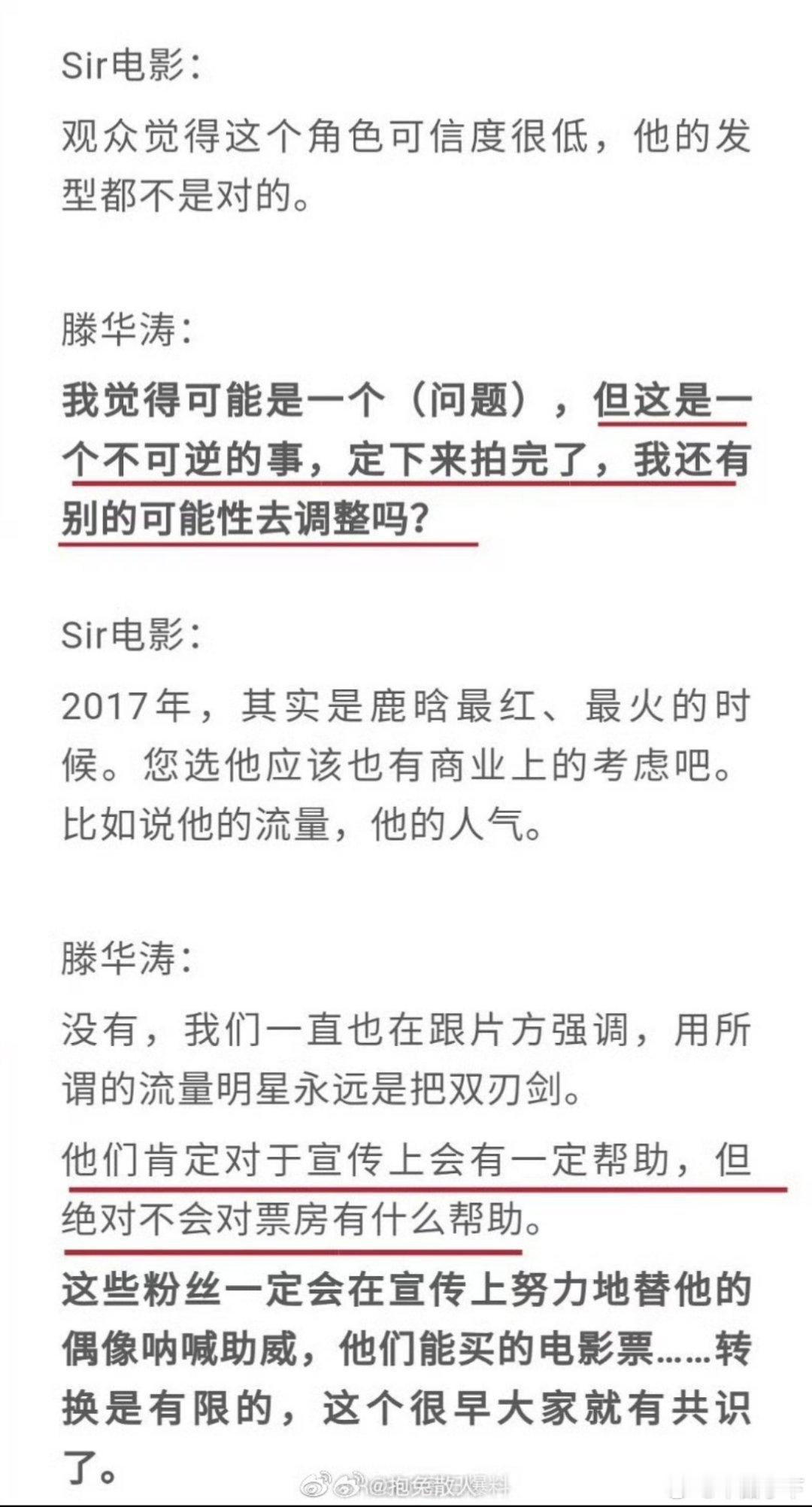 Sir电影：

观众觉得这个角色可信度很低，他的发型都不是对的。

滕华涛：

我觉得可能是一个（问题），但这是一个不可逆的事，定下来拍完了，我还有别的可能性去调整吗？

Sir电影：

2017年，其实是鹿晗最红、最火的时候。您选他应该也有商业上的考虑吧。比如说他的流量，他的人气。

滕华涛：

没有，我们一直也在跟片方强调，用所谓的流量明星永远是把双刃剑。

他们肯定对于宣传上会有一定帮助，但绝对不会对票房有什么帮助。

这些粉丝一定会在宣传上努力地替他的偶像呐喊助威，他们能买的电影票……转换是有限的，这个很早大家就有共识了。

@抱兔散人爆料